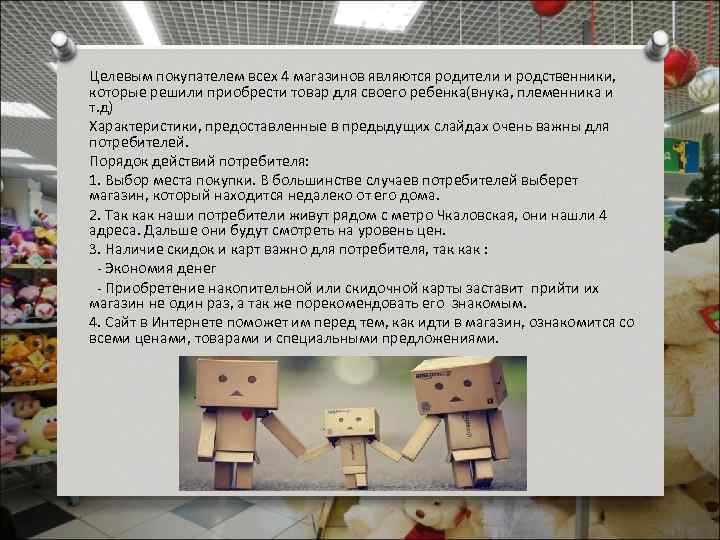 Целевым покупателем всех 4 магазинов являются родители и родственники, которые решили приобрести товар для своего ребенка(внука, племенника и т.д)

Характеристики, предоставленные в предыдущих слайдах очень важны для потребителей.

Порядок действий потребителя:

1. Выбор места покупки. В большинстве случаев потребителей выберет магазин, который находится недалеко от его дома.

2. Так как наши потребители живут рядом с метро Чкаловская, они нашли 4 адреса. Дальше они будут смотреть на уровень цен.

3. Наличие скидок и карт важно для потребителя, так как :

- Экономия денег

- Приобретение накопительной или скидочной карты заставит прийти их магазин не один раз, а так же порекомендовать его знакомым.

4. Сайт в Интернете поможет им перед тем, как идти в магазин, ознакомится со всеми ценами, товарами и специальными предложениями.